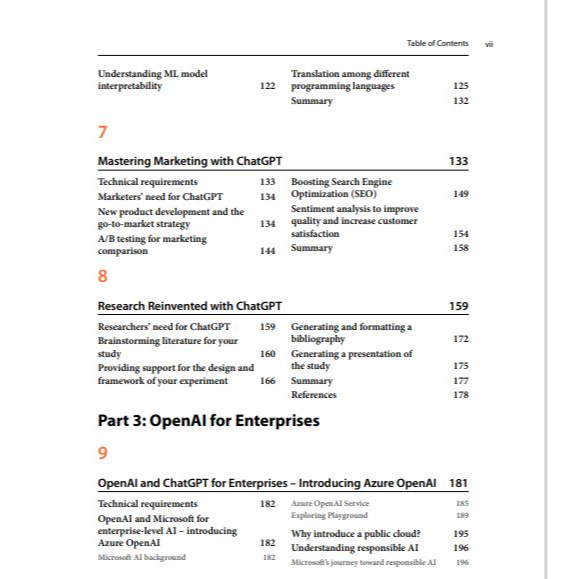 Table of Contents vii

Understanding ML model interpretability 122

Translation among different programming languages 125

Summary 132

7

Mastering Marketing with ChatGPT 133

Technical requirements 133

Marketers' need for ChatGPT 134

New product development and the go-to-market strategy 134

A/B testing for marketing comparison 144

Boosting Search Engine Optimization (SEO) 149

Sentiment analysis to improve quality and increase customer satisfaction 154

Summary 158

8

Research Reinvented with ChatGPT 159

Researchers' need for ChatGPT 159

Brainstorming literature for your study 160

Providing support for the design and framework of your experiment 166

Generating and formatting a bibliography 172

Generating a presentation of the study 175

Summary 177

References 178

Part 3: OpenAI for Enterprises

9

OpenAI and ChatGPT for Enterprises – Introducing Azure OpenAI 181

Technical requirements 182

OpenAI and Microsoft for enterprise-level AI – introducing Azure OpenAI 182

Microsoft AI background 182

Azure OpenAI Service 185

Exploring Playground 189

Why introduce a public cloud? 195

Understanding responsible AI 196

Microsoft's journey toward responsible AI 196